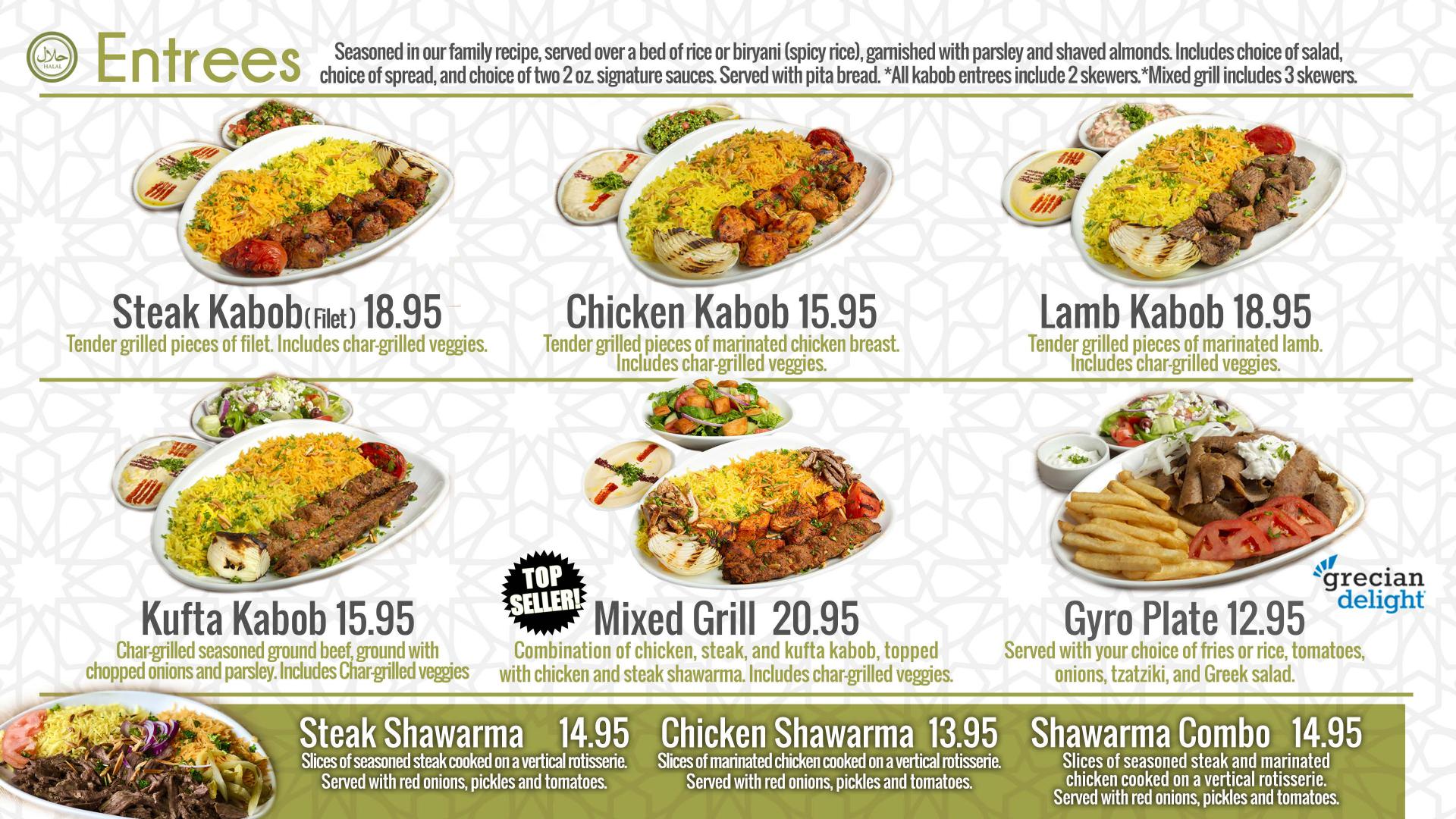 HALAL

Entrees

Seasoned in our family recipe, served over a bed of rice or biryani (spicy rice), garnished with parsley and shaved almonds. Includes choice of salad, choice of spread, and choice of two 2 oz. signature sauces. Served with pita bread. *All kabob entrees include 2 skewers.*Mixed grill includes 3 skewers.

Steak Kabob (Filet) 18.95
Tender grilled pieces of filet. Includes char-grilled veggies.

Chicken Kabob 15.95
Tender grilled pieces of marinated chicken breast. Includes char-grilled veggies.

Lamb Kabob 18.95
Tender grilled pieces of marinated lamb. Includes char-grilled veggies.

Kufta Kabob 15.95
Char-grilled seasoned ground beef, ground with chopped onions and parsley. Includes Char-grilled veggies

TOP SELLER!

Mixed Grill 20.95
Combination of chicken, steak, and kufta kabob, topped with chicken and steak shawarma. Includes char-grilled veggies.

grecian delight

Gyro Plate 12.95
Served with your choice of fries or rice, tomatoes, onions, tzatziki, and Greek salad.

Steak Shawarma 14.95
Slices of seasoned steak cooked on a vertical rotisserie. Served with red onions, pickles and tomatoes.

Chicken Shawarma 13.95
Slices of marinated chicken cooked on a vertical rotisserie. Served with red onions, pickles and tomatoes.

Shawarma Combo 14.95
Slices of seasoned steak and marinated chicken cooked on a vertical rotisserie. Served with red onions, pickles and tomatoes.